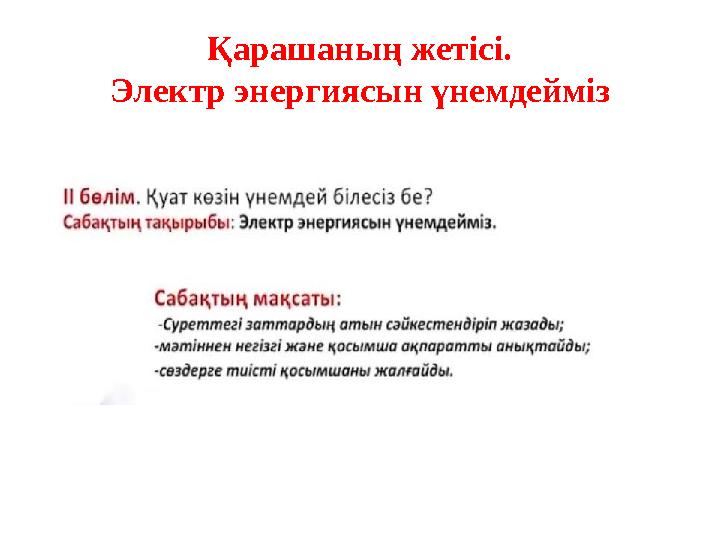 Қарашаның жетісі.
Электр энергиясын үнемдейміз

ІІ бөлім. Қуат көзін үнемдей білесіз бе?
Сабақтың тақырыбы: Электр энергиясын үнемдейміз.

Сабақтың мақсаты:
-Суреттегі заттардың атын сәйкестендіріп жазады;
-мәтіннен негізгі және қосымша ақпаратты анықтайды;
-сөздерге тиісті қосымшаны жалғайды.